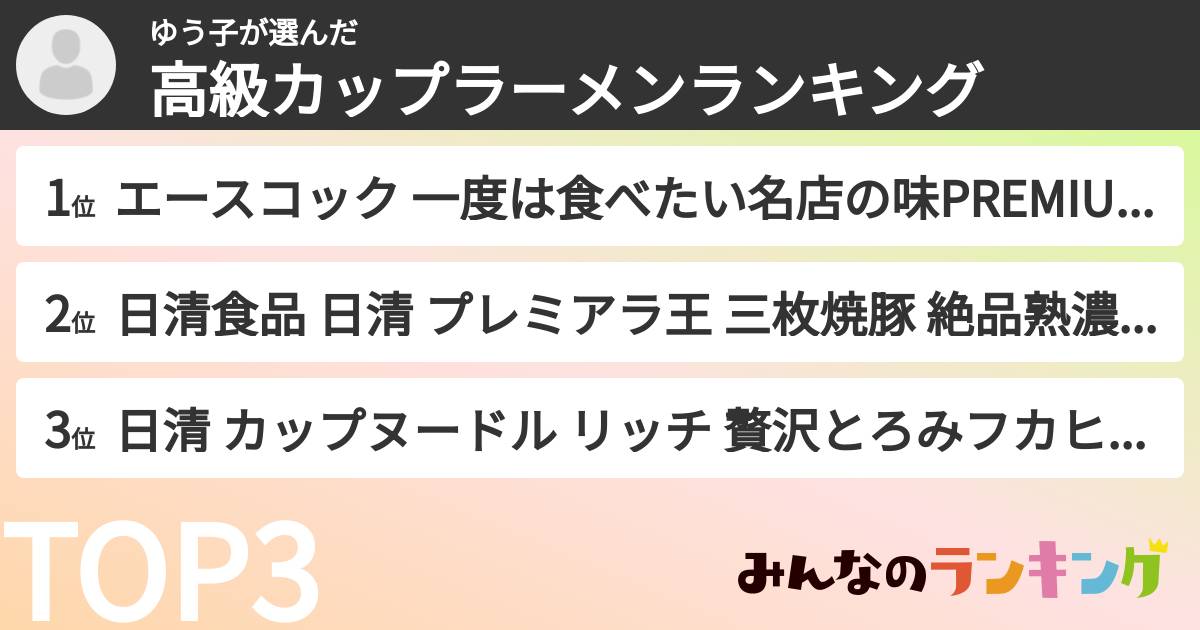 ゆう子が選んだ
高級カップラーメンランキング

1位 エースコック 一度は食べたい名店の味PREMIU...

2位 日清食品 日清 プレミアラ王 三枚焼豚 絶品熟濃...

3位 日清 カップヌードル リッチ 贅沢とろみフカヒ...

TOP3

みんなのランキング